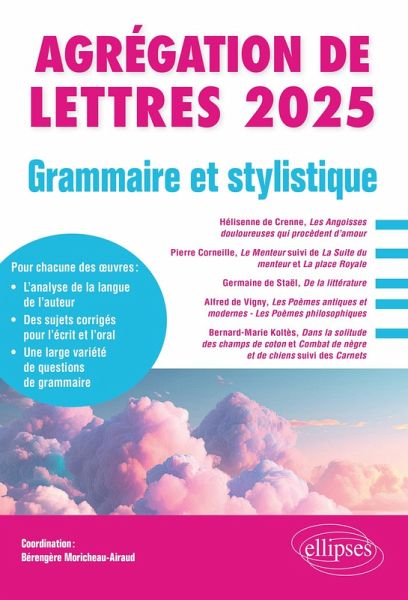 AGRÉGATION DE LETTRES 2025

Grammaire et stylistique

Hélisenne de Crenne, Les Angoisses douloureuses qui procèdent d'amour

Pierre Corneille, Le Menteur suivi de La Suite du menteur et La place Royale

Germaine de Staël, De la littérature

Alfred de Vigny, Les Poèmes antiques et modernes - Les Poèmes philosophiques

Bernard-Marie Koltès, Dans la solitude des champs de coton et Combat de nègre et de chiens suivi des Carnets

Pour chacune des œuvres :

• L'analyse de la langue de l'auteur

• Des sujets corrigés pour l'écrit et l'oral

• Une large variété de questions de grammaire

Coordination :
Bérengère Moricheau-Airaud

ellipses